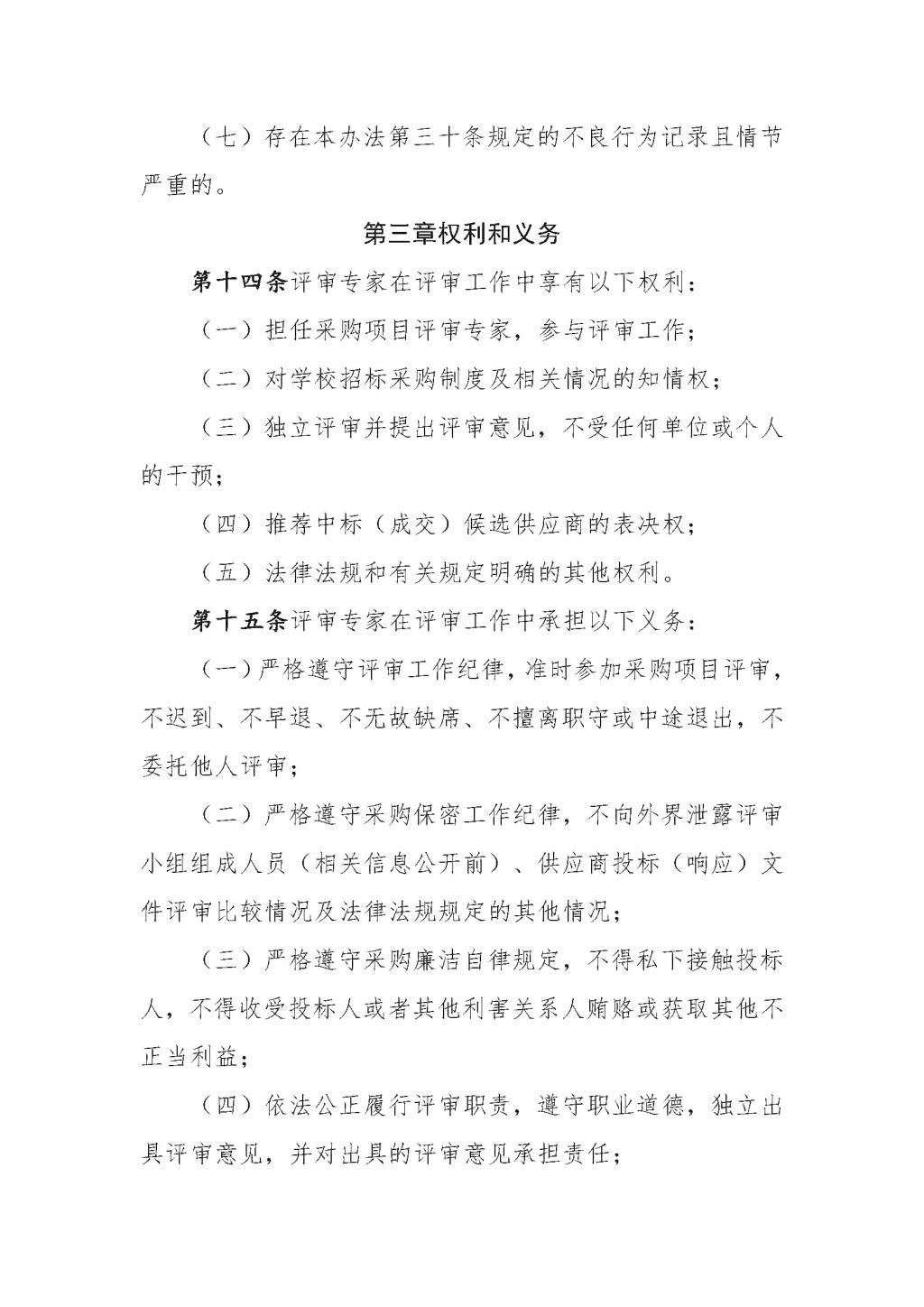 （七）存在本办法第三十条规定的不良行为记录且情节严重的。

第三章权利和义务

第十四条评审专家在评审工作中享有以下权利：

（一）担任采购项目评审专家，参与评审工作；

（二）对学校招标采购制度及相关情况的知情权；

（三）独立评审并提出评审意见，不受任何单位或个人的干预；

（四）推荐中标（成交）候选供应商的表决权；

（五）法律法规和有关规定明确的其他权利。

第十五条评审专家在评审工作中承担以下义务：

（一）严格遵守评审工作纪律，准时参加采购项目评审，不迟到、不早退、不无故缺席、不擅离职守或中途退出，不委托他人评审；

（二）严格遵守采购保密工作纪律，不向外界泄露评审小组组成人员（相关信息公开前）、供应商投标（响应）文件评审比较情况及法律法规规定的其他情况；

（三）严格遵守采购廉洁自律规定，不得私下接触投标人，不得收受投标人或者其他利害关系人贿赂或获取其他不正当利益；

（四）依法公正履行评审职责，遵守职业道德，独立出具评审意见，并对出具的评审意见承担责任；